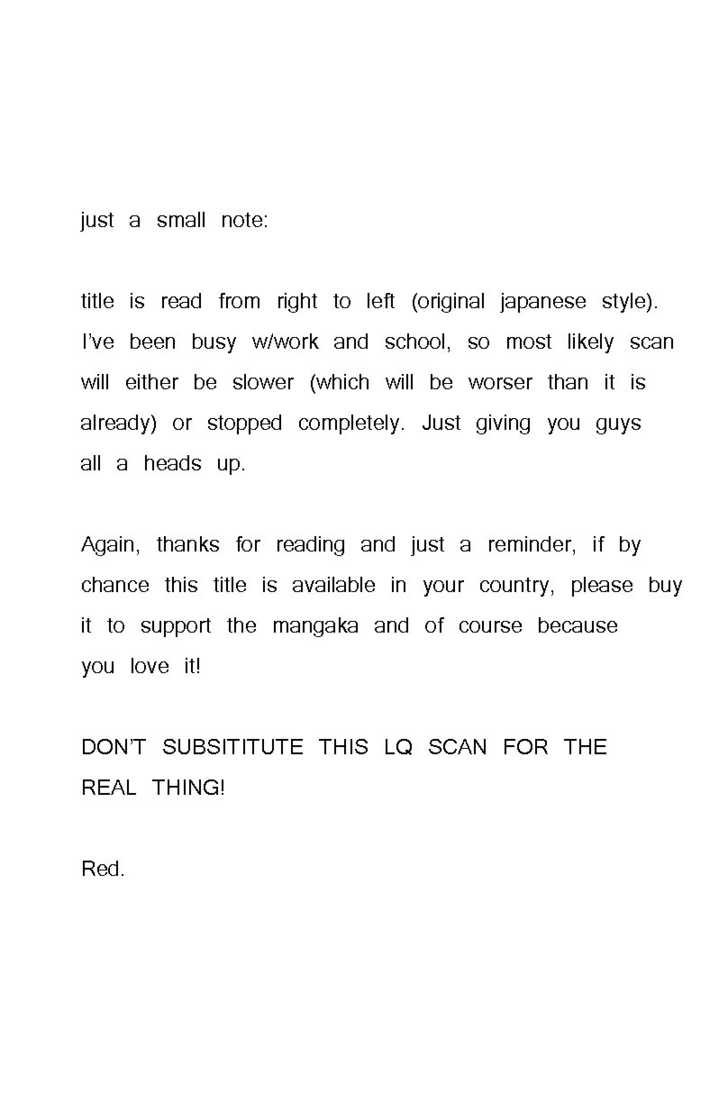 just a small note:

title is read from right to left (original japanese style). I've been busy w/work and school, so most likely scan will either be slower (which will be worser than it is already) or stopped completely. Just giving you guys all a heads up.

Again, thanks for reading and just a reminder, if by chance this title is available in your country, please buy it to support the mangaka and of course because you love it!

DON'T SUBSITITUTE THIS LQ SCAN FOR THE REAL THING!

Red.